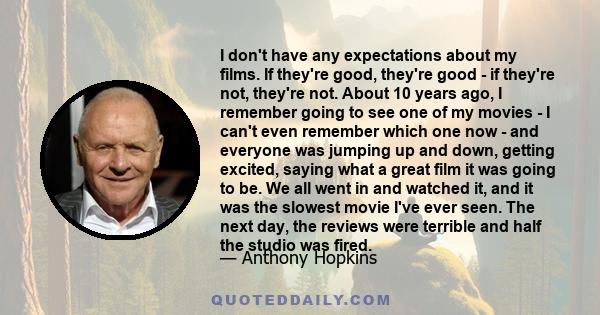 I don't have any expectations about my films. If they're good, they're good - if they're not, they're not. About 10 years ago, I remember going to see one of my movies - I can't even remember which one now - and everyone was jumping up and down, getting excited, saying what a great film it was going to be. We all went in and watched it, and it was the slowest movie I've ever seen. The next day, the reviews were terrible and half the studio was fired.

— Anthony Hopkins

QUOTEDDAILY.COM